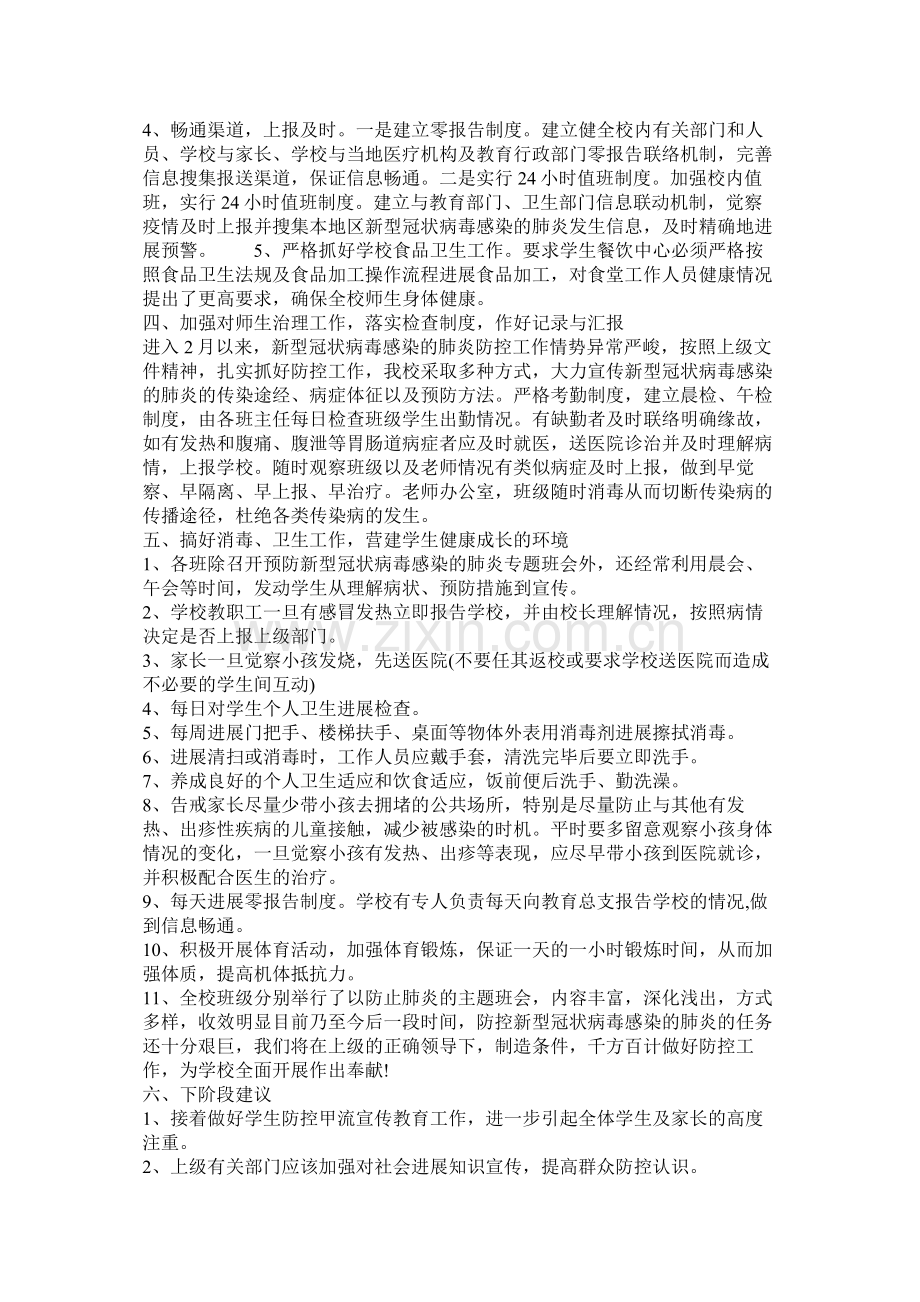 4、畅通渠道，上报及时。一是建立零报告制度。建立健全校内有关部门和人员、学校与家长、学校与当地医疗机构及教育行政部门零报告联络机制，完善信息搜集报送渠道，保证信息畅通。二是实行24小时值班制度。加强校内值班，实行24小时值班制度。建立与教育部门、卫生部门信息联动机制，觉察疫情及时上报并搜集本地区新型冠状病毒感染的肺炎发生信息，及时精确地进展预警。 5、严格抓好学校食品卫生工作。要求学生餐饮中心必须严格按照食品卫生法规及食品加工操作流程进展食品加工，对食堂工作人员健康情况提出了更高要求，确保全校师生身体健康。

四、加强对师生治理工作，落实检查制度，作好记录与汇报

进入2月以来，新型冠状病毒感染的肺炎防控工作情势异常严峻，按照上级文件精神，扎实抓好防控工作，我校采取多种方式，大力宣传新型冠状病毒感染的肺炎的传染途经、病症体征以及预防方法。严格考勤制度，建立晨检、午检制度，由各班主任每日检查班级学生出勤情况。有缺勤者及时联络明确缘故，如有发热和腹痛、腹泄等胃肠道病症者应及时就医，送医院诊治并及时理解病情，上报学校。随时观察班级以及老师情况有类似病症及时上报，做到早觉察、早隔离、早上报、早治疗。老师办公室，班级随时消毒从而切断传染病的传播途径，杜绝各类传染病的发生。

五、搞好消毒、卫生工作，营建学生健康成长的环境

1、各班除召开预防新型冠状病毒感染的肺炎专题班会外，还经常利用晨会、午会等时间，发动学生从理解病状、预防措施到宣传。

2、学校教职工一旦有感冒发热立即报告学校，并由校长理解情况，按照病情决定是否上报上级部门。

3、家长一旦觉察小孩发烧，先送医院(不要任其返校或要求学校送医院而造成不必要的学生间互动)

4、每日对学生个人卫生进展检查。

5、每周进展门把手、楼梯扶手、桌面等物体外表用消毒剂进展擦拭消毒。

6、进展清扫或消毒时，工作人员应戴手套，清洗完毕后要立即洗手。

7、养成良好的个人卫生适应和饮食适应，饭前便后洗手、勤洗澡。

8、告戒家长尽量少带小孩去拥堵的公共场所，特别是尽量防止与其他有发热、出疹性疾病的儿童接触，减少被感染的时机。平时要多留意观察小孩身体情况的变化，一旦觉察小孩有发热、出疹等表现，应尽早带小孩到医院就诊，并积极配合医生的治疗。

9、每天进展零报告制度。学校有专人负责每天向教育总支报告学校的情况,做到信息畅通。

10、积极开展体育活动，加强体育锻炼，保证一天的一小时锻炼时间，从而加强体质，提高机体抵抗力。

11、全校班级分别举行了以防止肺炎的主题班会，内容丰富，深化浅出，方式多样，收效明显目前乃至今后一段时间，防控新型冠状病毒感染的肺炎的任务还十分艰巨，我们将在上级的正确领导下，制造条件，千方百计做好防控工作，为学校全面开展作出奉献!

六、下阶段建议

1、接着做好学生防控甲流宣传教育工作，进一步引起全体学生及家长的高度注重。

2、上级有关部门应该加强对社会进展知识宣传，提高群众防控认识。

www.zixin.com.cn